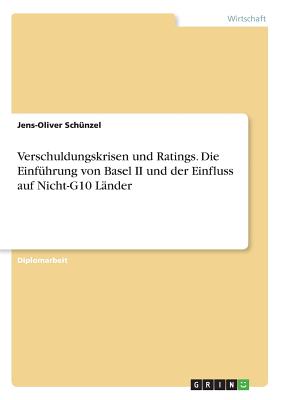 Wirtschaft

Jens-Oliver Schünzel

Verschuldungskrisen und Ratings. Die Einführung von Basel II und der Einfluss auf Nicht-G10 Länder

Diplomarbeit

GRIN